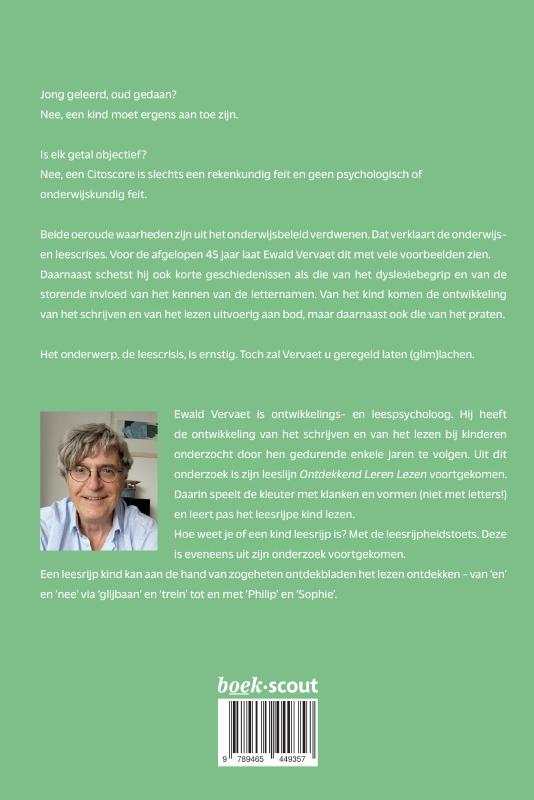 Jong geleerd, oud gedaan?
Nee, een kind moet ergens aan toe zijn.

Is elk getal objectief?
Nee, een Citoscore is slechts een rekenkundig feit en geen psychologisch of onderwijskundig feit.

Beide oeroude waarheden zijn uit het onderwijsbeleid verdwenen. Dat verklaart de onderwijs- en leescrises. Voor de afgelopen 45 jaar laat Ewald Vervaet dit met vele voorbeelden zien. Daarnaast schetst hij ook korte geschiedenissen als die van het dyslexiebegrip en van de storende invloed van het kennen van de letternamen. Van het kind komen de ontwikkeling van het schrijven en van het lezen uitvoerig aan bod, maar daarnaast ook die van het praten.

Het onderwerp, de leescrisis, is ernstig. Toch zal Vervaet u geregeld laten (glim)lachen.

Ewald Vervaet is ontwikkelings- en leespsycholoog. Hij heeft de ontwikkeling van het schrijven en van het lezen bij kinderen onderzocht door hen gedurende enkele jaren te volgen. Uit dit onderzoek is zijn leeslijn Ontdekkend Leren Lezen voortgekomen. Daarin speelt de kleuter met klanken en vormen (niet met letters!) en leert pas het leesrijpe kind lezen.
Hoe weet je of een kind leesrijp is? Met de leesrijpheidstoets. Deze is eveneens uit zijn onderzoek voortgekomen.
Een leesrijp kind kan aan de hand van zogeheten ontdekbladen het lezen ontdekken – van 'en' en 'nee' via 'glijbaan' en 'trein' tot en met 'Philip' en 'Sophie'.

boek·scout

9 789465 449357